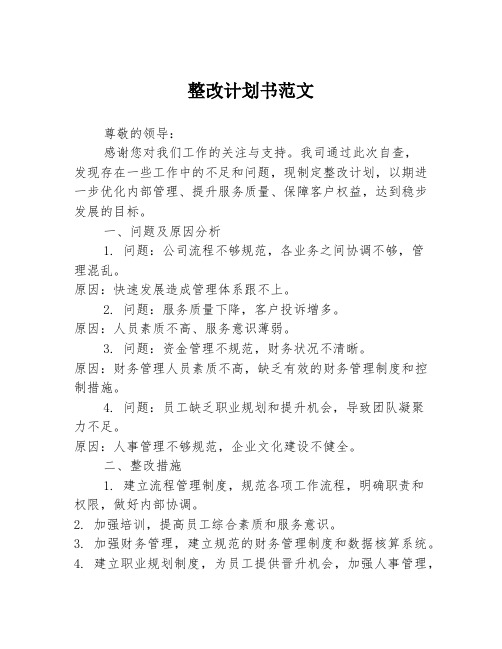 整改计划书范文

尊敬的领导：

感谢您对我们工作的关注与支持。我司通过此次自查，发现存在一些工作中的不足和问题，现制定整改计划，以期进一步优化内部管理、提升服务质量、保障客户权益，达到稳步发展的目标。

一、问题及原因分析

1. 问题：公司流程不够规范，各业务之间协调不够，管理混乱。

原因：快速发展造成管理体系跟不上。

2. 问题：服务质量下降，客户投诉增多。

原因：人员素质不高、服务意识薄弱。

3. 问题：资金管理不规范，财务状况不清晰。

原因：财务管理人员素质不高，缺乏有效的财务管理制度和控制措施。

4. 问题：员工缺乏职业规划和提升机会，导致团队凝聚力不足。

原因：人事管理不够规范，企业文化建设不健全。

二、整改措施

1. 建立流程管理制度，规范各项工作流程，明确职责和权限，做好内部协调。

2. 加强培训，提高员工综合素质和服务意识。

3. 加强财务管理，建立规范的财务管理制度和数据核算系统。

4. 建立职业规划制度，为员工提供晋升机会，加强人事管理，